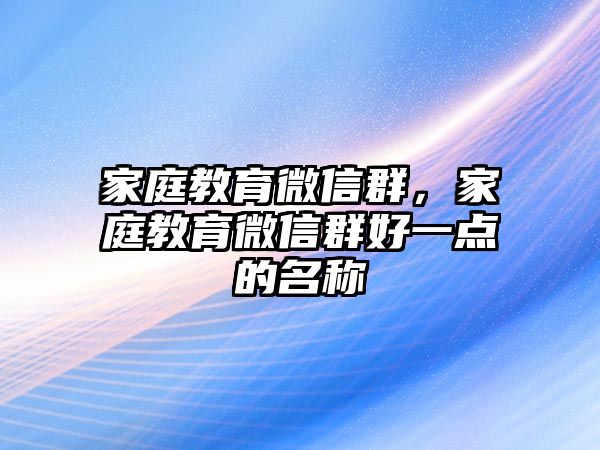 家庭教育微信群，家庭教育微信群好一点的名称